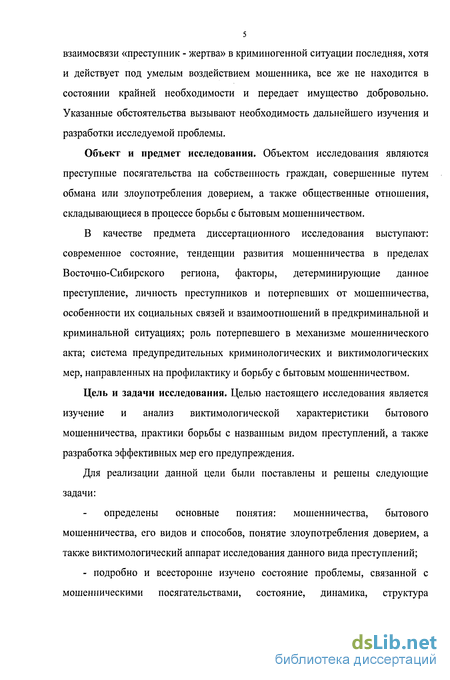 5

взаимосвязи «преступник - жертва» в криминогенной ситуации последняя, хотя и действует под умелым воздействием мошенника, все же не находится в состоянии крайней необходимости и передает имущество добровольно. Указанные обстоятельства вызывают необходимость дальнейшего изучения и разработки исследуемой проблемы.

Объект и предмет исследования. Объектом исследования являются преступные посягательства на собственность граждан, совершенные путем обмана или злоупотребления доверием, а также общественные отношения, складывающиеся в процессе борьбы с бытовым мошенничеством.

В качестве предмета диссертационного исследования выступают: современное состояние, тенденции развития мошенничества в пределах Восточно-Сибирского региона, факторы, детерминирующие данное преступление, личность преступников и потерпевших от мошенничества, особенности их социальных связей и взаимоотношений в предкриминальной и криминальной ситуациях; роль потерпевшего в механизме мошеннического акта; система предупредительных криминологических и виктимологических мер, направленных на профилактику и борьбу с бытовым мошенничеством.

Цель и задачи исследования. Целью настоящего исследования является изучение и анализ виктимологической характеристики бытового мошенничества, практики борьбы с названным видом преступлений, а также разработка эффективных мер его предупреждения.

Для реализации данной цели были поставлены и решены следующие задачи:

- определены основные понятия: мошенничества, бытового мошенничества, его видов и способов, понятие злоупотребления доверием, а также виктимологический аппарат исследования данного вида преступлений;

- подробно и всесторонне изучено состояние проблемы, связанной с мошенническими посягательствами, состояние, динамика, структура

dsLib.net
библиотека диссертаций